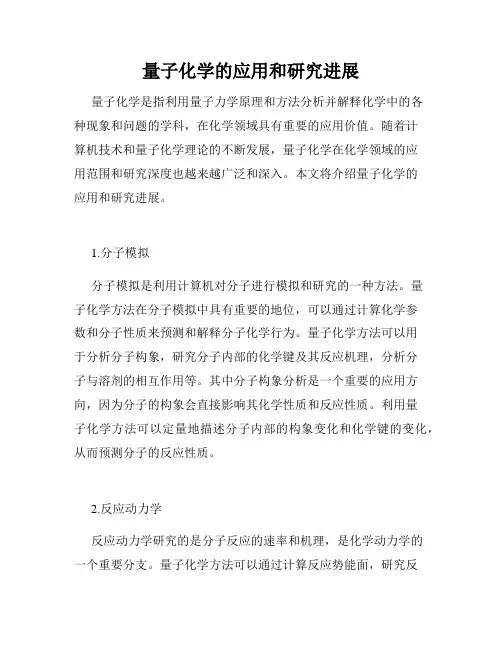 量子化学的应用和研究进展

量子化学是指利用量子力学原理和方法分析并解释化学中的各种现象和问题的学科，在化学领域具有重要的应用价值。随着计算机技术和量子化学理论的不断发展，量子化学在化学领域的应用范围和研究深度也越来越广泛和深入。本文将介绍量子化学的应用和研究进展。

1.分子模拟

分子模拟是利用计算机对分子进行模拟和研究的一种方法。量子化学方法在分子模拟中具有重要的地位，可以通过计算化学参数和分子性质来预测和解释分子化学行为。量子化学方法可以用于分析分子构象，研究分子内部的化学键及其反应机理，分析分子与溶剂的相互作用等。其中分子构象分析是一个重要的应用方向，因为分子的构象会直接影响其化学性质和反应性质。利用量子化学方法可以定量地描述分子内部的构象变化和化学键的变化，从而预测分子的反应性质。

2.反应动力学

反应动力学研究的是分子反应的速率和机理，是化学动力学的一个重要分支。量子化学方法可以通过计算反应势能面，研究反